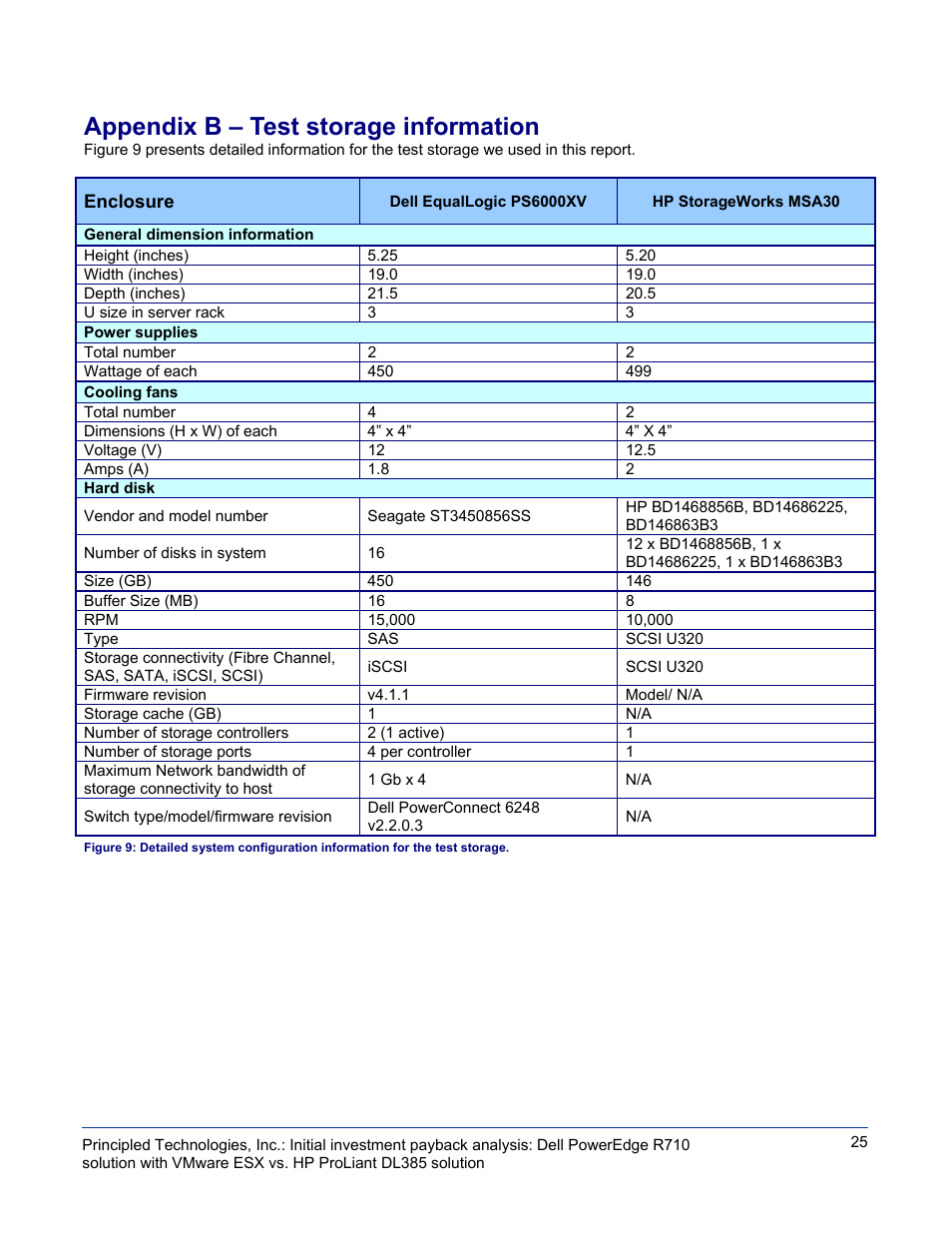 Appendix B – Test storage information

Figure 9 presents detailed information for the test storage we used in this report.

| Enclosure | Dell EqualLogic PS6000XV | HP StorageWorks MSA30 |
|---|---|---|
| General dimension information | | |
| Height (inches) | 5.25 | 5.20 |
| Width (inches) | 19.0 | 19.0 |
| Depth (inches) | 21.5 | 20.5 |
| U size in server rack | 3 | 3 |
| Power supplies | | |
| Total number | 2 | 2 |
| Wattage of each | 450 | 499 |
| Cooling fans | | |
| Total number | 4 | 2 |
| Dimensions (H x W) of each | 4” x 4” | 4” X 4” |
| Voltage (V) | 12 | 12.5 |
| Amps (A) | 1.8 | 2 |
| Hard disk | | |
| Vendor and model number | Seagate ST3450856SS | HP BD1468856B, BD14686225, BD146863B3 |
| Number of disks in system | 16 | 12 x BD1468856B, 1 x BD14686225, 1 x BD146863B3 |
| Size (GB) | 450 | 146 |
| Buffer Size (MB) | 16 | 8 |
| RPM | 15,000 | 10,000 |
| Type | SAS | SCSI U320 |
| Storage connectivity (Fibre Channel, SAS, SATA, iSCSI, SCSI) | iSCSI | SCSI U320 |
| Firmware revision | v4.1.1 | Model/ N/A |
| Storage cache (GB) | 1 | N/A |
| Number of storage controllers | 2 (1 active) | 1 |
| Number of storage ports | 4 per controller | 1 |
| Maximum Network bandwidth of storage connectivity to host | 1 Gb x 4 | N/A |
| Switch type/model/firmware revision | Dell PowerConnect 6248 v2.2.0.3 | N/A |

Figure 9: Detailed system configuration information for the test storage.

Principled Technologies, Inc.: Initial investment payback analysis: Dell PowerEdge R710 solution with VMware ESX vs. HP ProLiant DL385 solution

25